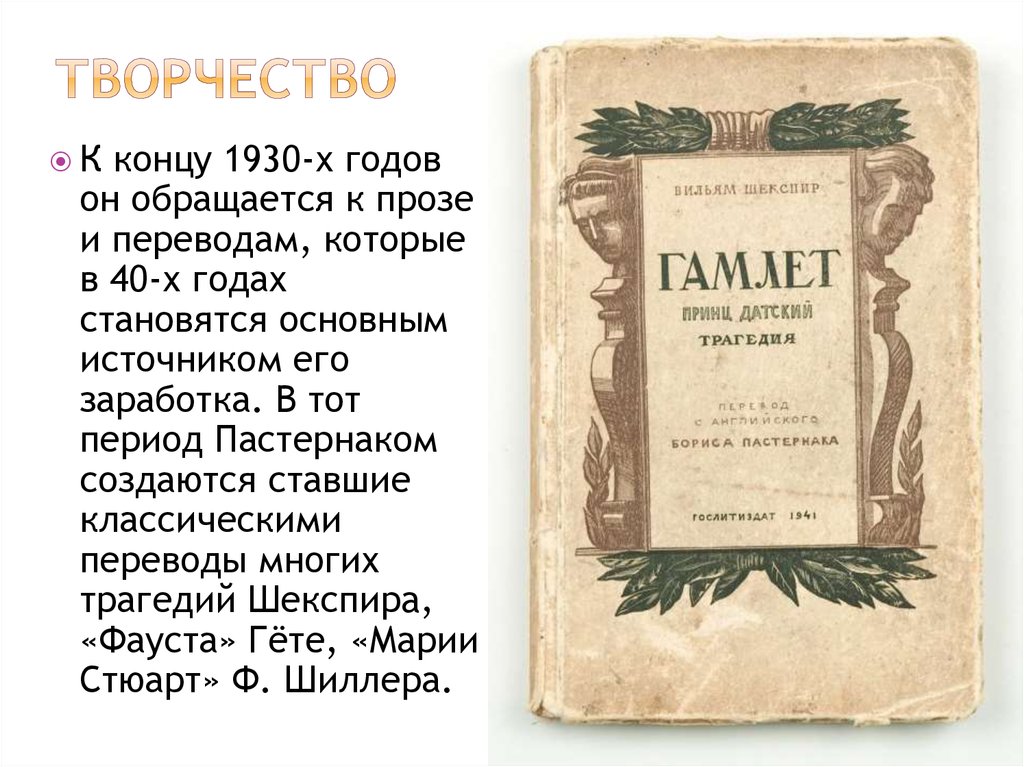 ТВОРЧЕСТВО

К концу 1930-х годов он обращается к прозе и переводам, которые в 40-х годах становятся основным источником его заработка. В тот период Пастернаком создаются ставшие классическими переводы многих трагедий Шекспира, «Фауста» Гёте, «Марии Стюарт» Ф. Шиллера.

ВИЛЬЯМ ШЕКСПИР

ГАМЛЕТ

ПРИНЦ ДАТСКИЙ

ТРАГЕДИЯ

ПЕРЕВОД С АНГЛИЙСКОГО

БОРИСА ПАСТЕРНАКА

ГОСЛИТИЗДАТ 1941